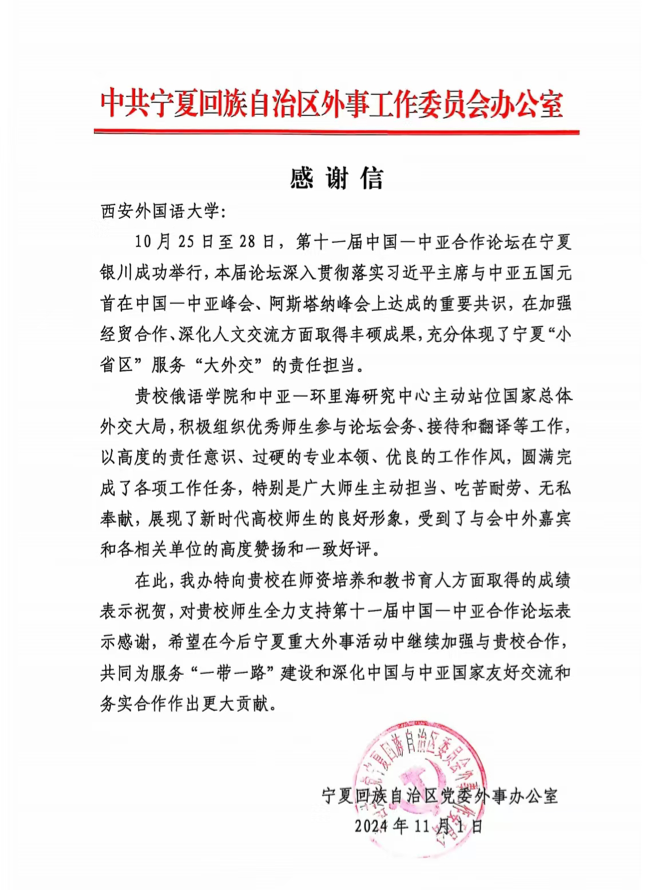 中共宁夏回族自治区外事工作委员会办公室

感谢信

西安外国语大学：

10月25日至28日，第十一届中国—中亚合作论坛在宁夏银川成功举行，本届论坛深入贯彻落实习近平主席与中亚五国元首在中国—中亚峰会、阿斯塔纳峰会上达成的重要共识，在加强经贸合作、深化人文交流方面取得丰硕成果，充分体现了宁夏“小省区”服务“大外交”的责任担当。

贵校俄语学院和中亚—环里海研究中心主动站位国家总体外交大局，积极组织优秀师生参与论坛会务、接待和翻译等工作，以高度的责任意识、过硬的专业本领、优良的工作作风，圆满完成了各项工作任务，特别是广大师生主动担当、吃苦耐劳、无私奉献，展现了新时代高校师生的良好形象，受到了与会中外嘉宾和各相关单位的高度赞扬和一致好评。

在此，我办特向贵校在师资培养和教书育人方面取得的成绩表示祝贺，对贵校师生全力支持第十一届中国—中亚合作论坛表示感谢，希望在今后宁夏重大外事活动中继续加强与贵校合作，共同为服务“一带一路”建设和深化中国与中亚国家友好交流和务实合作作出更大贡献。

宁夏回族自治区党委外事办公室
2024年11月1日